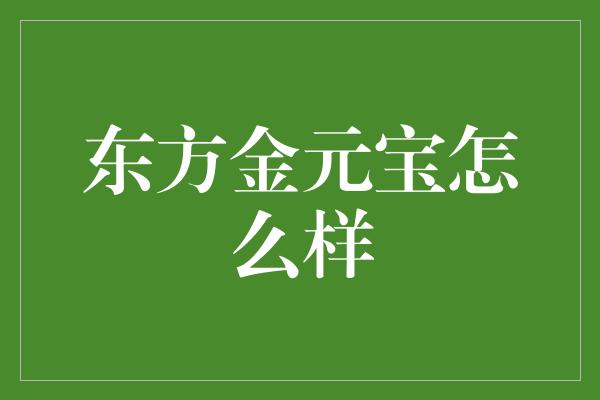 东方金元宝怎么样